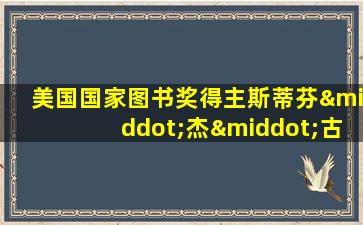 美国国家图书奖得主斯蒂芬&middot;杰&middot;古